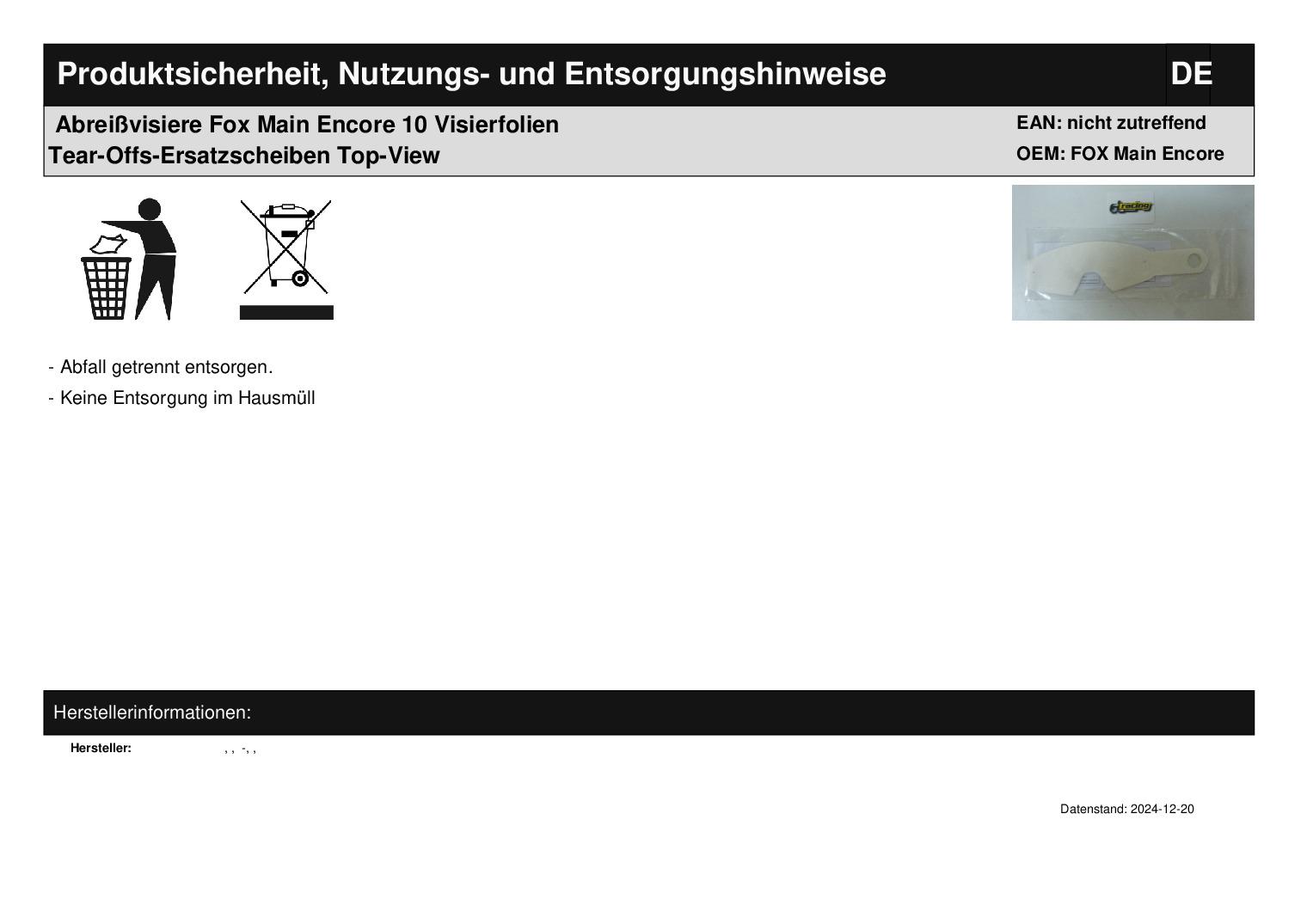 Produktsicherheit, Nutzungs- und Entsorgungshinweise DE

Abreißvisiere Fox Main Encore 10 Visierfolien
Tear-Offs-Ersatzscheiben Top-View

EAN: nicht zutreffend
OEM: FOX Main Encore

racing

- Abfall getrennt entsorgen.

- Keine Entsorgung im Hausmüll

Herstellerinformationen:

Hersteller: , , -, ,

Datenstand: 2024-12-20